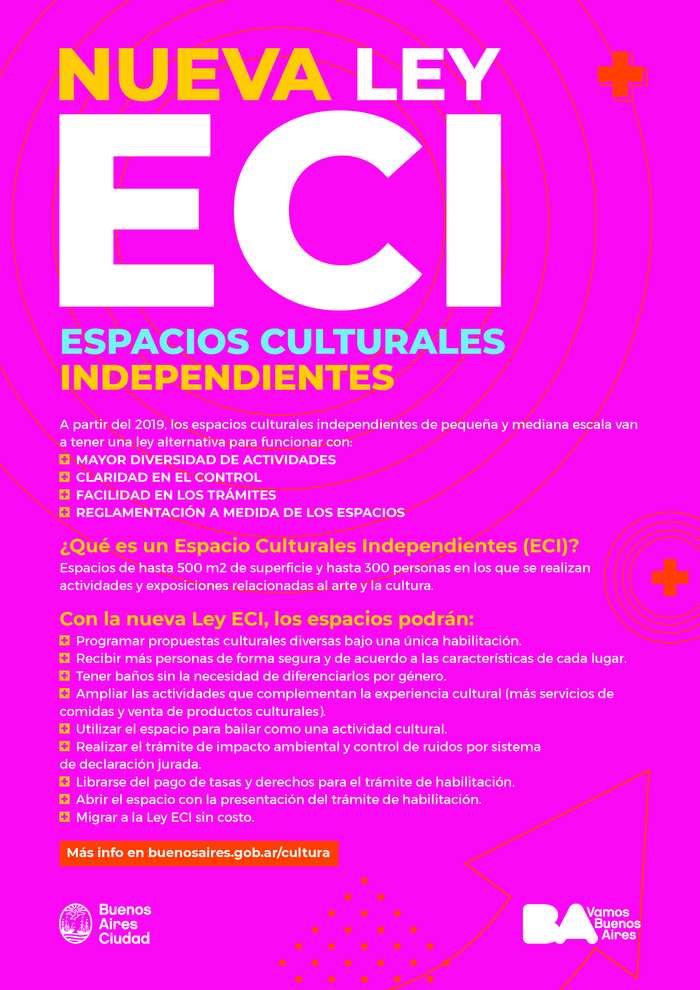 NUEVA LEY
ECI

ESPACIOS CULTURALES
INDEPENDIENTES

A partir del 2019, los espacios culturales independientes de pequeña y mediana escala van a tener una ley alternativa para funcionar con:
MAYOR DIVERSIDAD DE ACTIVIDADES
CLARIDAD EN EL CONTROL
FACILIDAD EN LOS TRÁMITES
REGLAMENTACIÓN A MEDIDA DE LOS ESPACIOS

¿Qué es un Espacio Culturales Independientes (ECI)?
Espacios de hasta 500 m2 de superficie y hasta 300 personas en los que se realizan actividades y exposiciones relacionadas al arte y la cultura.

Con la nueva Ley ECI, los espacios podrán:
Programar propuestas culturales diversas bajo una única habilitación.
Recibir más personas de forma segura y de acuerdo a las características de cada lugar.
Tener baños sin la necesidad de diferenciarlos por género.
Ampliar las actividades que complementan la experiencia cultural (más servicios de comidas y venta de productos culturales).
Utilizar el espacio para bailar como una actividad cultural.
Realizar el trámite de impacto ambiental y control de ruidos por sistema de declaración jurada.
Librarse del pago de tasas y derechos para el trámite de habilitación.
Abrir el espacio con la presentación del trámite de habilitación.
Migrar a la Ley ECI sin costo.

Más info en buenosaires.gob.ar/cultura

Buenos Aires Ciudad

BA Vamos Buenos Aires